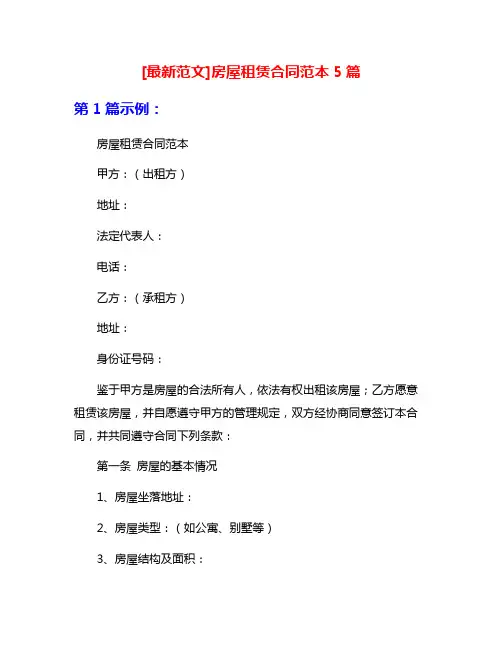 [最新范文]房屋租赁合同范本 5 篇

第 1 篇示例：

房屋租赁合同范本

甲方：（出租方）

地址：

法定代表人：

电话：

乙方：（承租方）

地址：

身份证号码：

鉴于甲方是房屋的合法所有人，依法有权出租该房屋；乙方愿意租赁该房屋，并自愿遵守甲方的管理规定，双方经协商同意签订本合同，并共同遵守合同下列条款：

第一条 房屋的基本情况

1、房屋坐落地址：

2、房屋类型：（如公寓、别墅等）

3、房屋结构及面积：